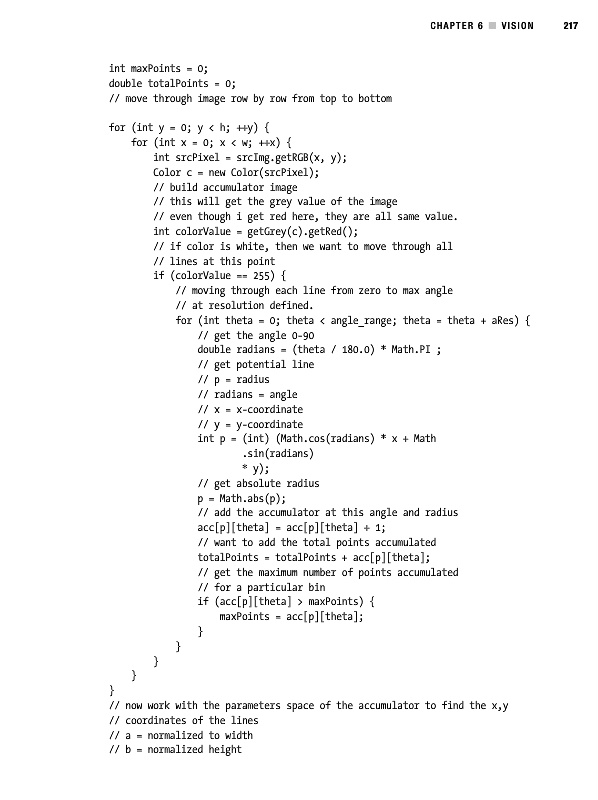 CHAPTER 6 ■ VISION 217

int maxPoints = 0;
double totalPoints = 0;
// move through image row by row from top to bottom

for (int y = 0; y < h; ++y) {
    for (int x = 0; x < w; ++x) {
        int srcPixel = srcImg.getRGB(x, y);
        Color c = new Color(srcPixel);
        // build accumulator image
        // this will get the grey value of the image
        // even though i get red here, they are all same value.
        int colorValue = getGrey(c).getRed();
        // if color is white, then we want to move through all
        // lines at this point
        if (colorValue == 255) {
            // moving through each line from zero to max angle
            // at resolution defined.
            for (int theta = 0; theta < angle_range; theta = theta + aRes) {
                // get the angle 0-90
                double radians = (theta / 180.0) * Math.PI ;
                // get potential line
                // p = radius
                // radians = angle
                // x = x-coordinate
                // y = y-coordinate
                int p = (int) (Math.cos(radians) * x + Math
                        .sin(radians)
                        * y);
                // get absolute radius
                p = Math.abs(p);
                // add the accumulator at this angle and radius
                acc[p][theta] = acc[p][theta] + 1;
                // want to add the total points accumulated
                totalPoints = totalPoints + acc[p][theta];
                // get the maximum number of points accumulated
                // for a particular bin
                if (acc[p][theta] > maxPoints) {
                    maxPoints = acc[p][theta];
                }
            }
        }
    }
}
// now work with the parameters space of the accumulator to find the x,y
// coordinates of the lines
// a = normalized to width
// b = normalized height